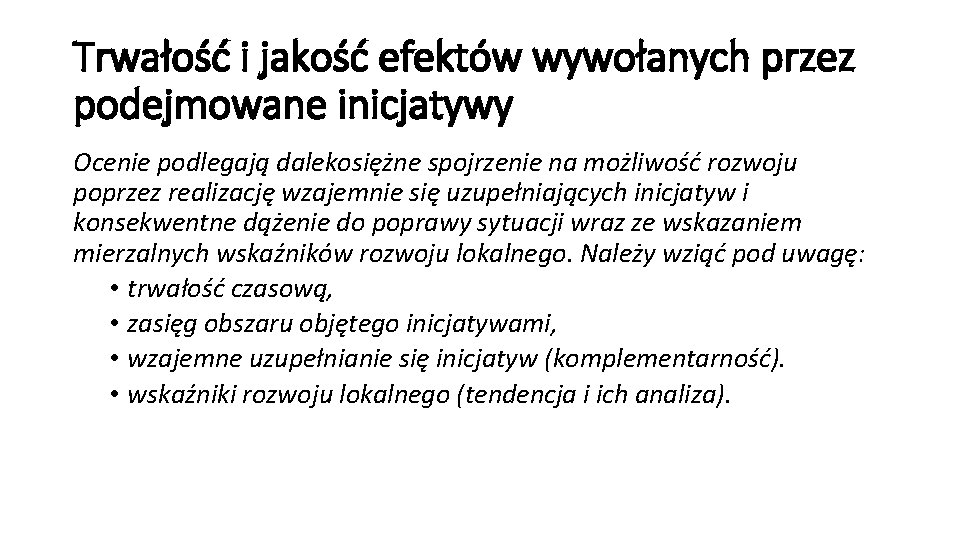 Trwałość i jakość efektów wywołanych przez podejmowane inicjatywy

Ocenie podlegają dalekosiężne spojrzenie na możliwość rozwoju poprzez realizację wzajemnie się uzupełniających inicjatyw i konsekwentne dążenie do poprawy sytuacji wraz ze wskazaniem mierzalnych wskaźników rozwoju lokalnego. Należy wziąć pod uwagę:

• trwałość czasową,
• zasięg obszaru objętego inicjatywami,
• wzajemne uzupełnianie się inicjatyw (komplementarność).
• wskaźniki rozwoju lokalnego (tendencja i ich analiza).